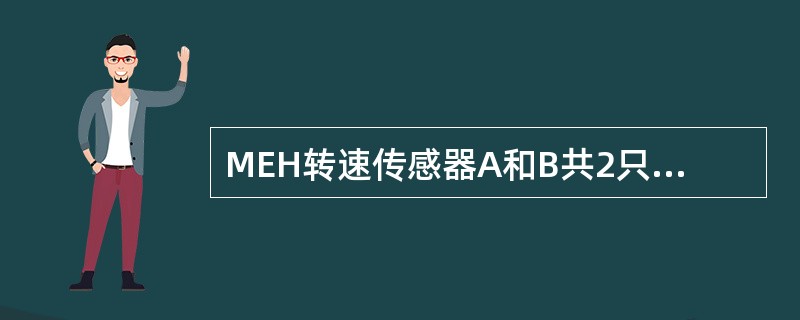 MEH转速传感器A和B共2只...